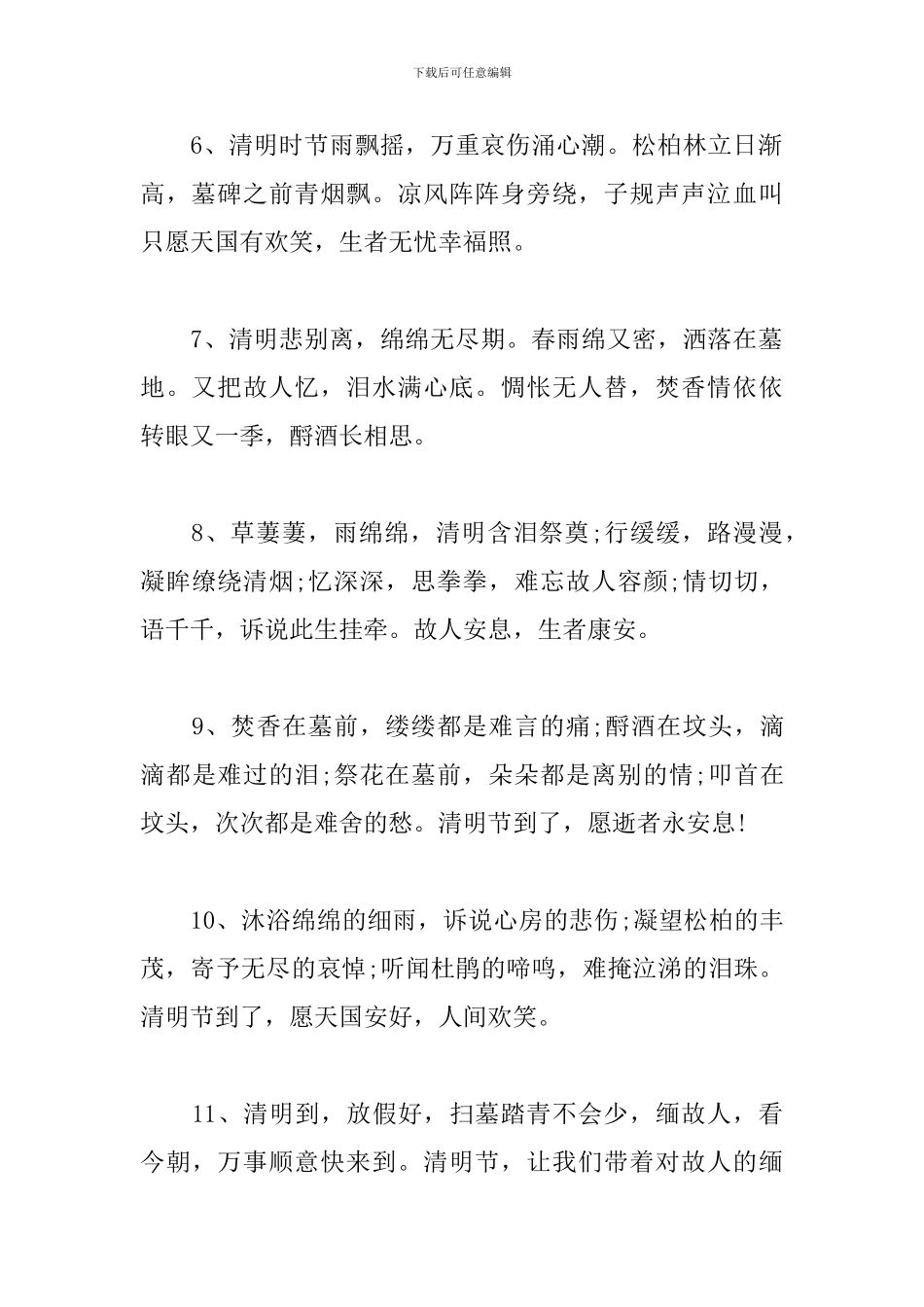 下载后可任意编辑

6、清明时节雨飘摇，万重哀伤涌心潮。松柏林立日渐高，墓碑之前青烟飘。凉风阵阵身旁绕，子规声声泣血叫只愿天国有欢笑，生者无忧幸福照。

7、清明悲别离，绵绵无尽期。春雨绵又密，洒落在墓地。又把故人忆，泪水满心底。惆怅无人替，焚香情依依转眼又一季，酹酒长相思。

8、草萋萋，雨绵绵，清明含泪祭奠;行缓缓，路漫漫，凝眸缭绕清烟;忆深深，思拳拳，难忘故人容颜;情切切，语千千，诉说此生挂牵。故人安息，生者康安。

9、焚香在墓前，缕缕都是难言的痛;酹酒在坟头，滴滴都是难过的泪;祭花在墓前，朵朵都是离别的情;叩首在坟头，次次都是难舍的愁。清明节到了，愿逝者永安息!

10、沐浴绵绵的细雨，诉说心房的悲伤;凝望松柏的丰茂，寄予无尽的哀悼;听闻杜鹃的啼鸣，难掩泣涕的泪珠。清明节到了，愿天国安好，人间欢笑。

11、清明到，放假好，扫墓踏青不会少，缅故人，看今朝，万事顺意快来到。清明节，让我们带着对故人的缅